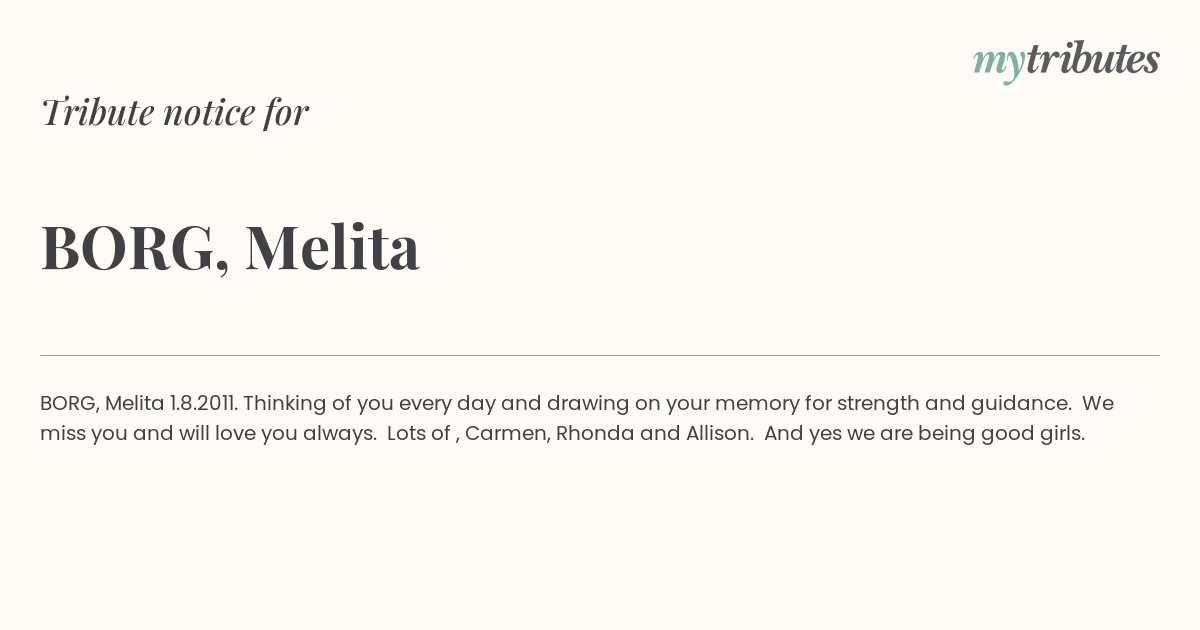 mytributes

Tribute notice for

BORG, Melita

BORG, Melita 1.8.2011. Thinking of you every day and drawing on your memory for strength and guidance. We miss you and will love you always. Lots of , Carmen, Rhonda and Allison. And yes we are being good girls.